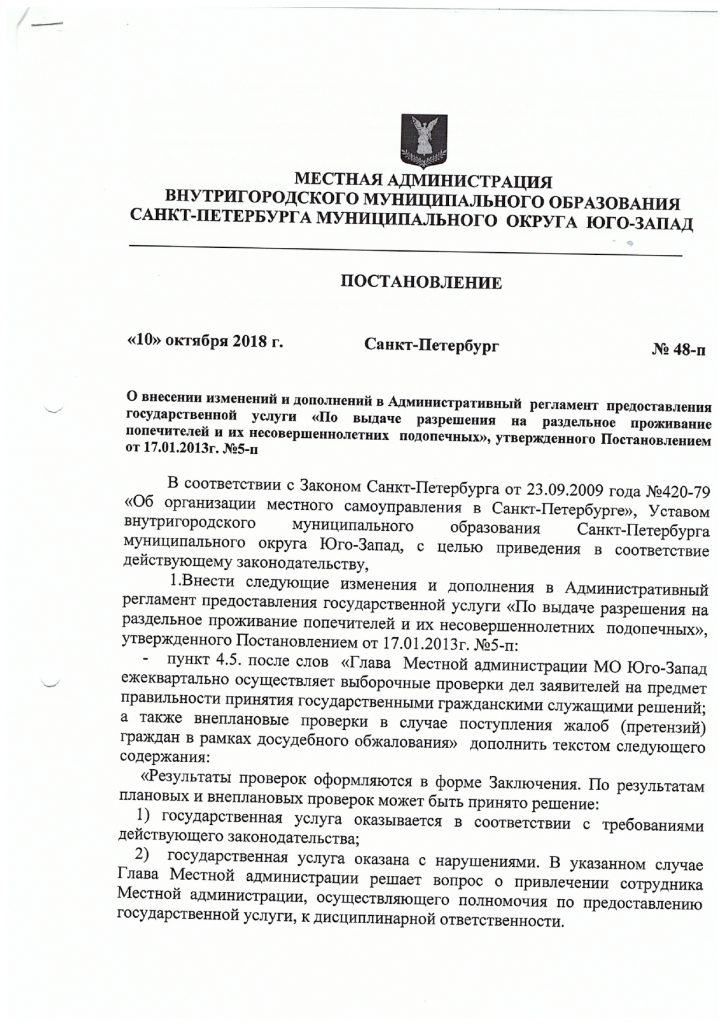 МЕСТНАЯ АДМИНИСТРАЦИЯ
ВНУТРИГОРОДСКОГО МУНИЦИПАЛЬНОГО ОБРАЗОВАНИЯ
САНКТ-ПЕТЕРБУРГА МУНИЦИПАЛЬНОГО ОКРУГА ЮГО-ЗАПАД

ПОСТАНОВЛЕНИЕ

«10» октября 2018 г. Санкт-Петербург № 48-п

О внесении изменений и дополнений в Административный регламент предоставления государственной услуги «По выдаче разрешения на раздельное проживание попечителей и их несовершеннолетних подопечных», утвержденного Постановлением от 17.01.2013г. №5-п

В соответствии с Законом Санкт-Петербурга от 23.09.2009 года №420-79 «Об организации местного самоуправления в Санкт-Петербурге», Уставом внутригородского муниципального образования Санкт-Петербурга муниципального округа Юго-Запад, с целью приведения в соответствие действующему законодательству,

1.Внести следующие изменения и дополнения в Административный регламент предоставления государственной услуги «По выдаче разрешения на раздельное проживание попечителей и их несовершеннолетних подопечных», утвержденного Постановлением от 17.01.2013г. №5-п:

- пункт 4.5. после слов «Глава Местной администрации МО Юго-Запад ежеквартально осуществляет выборочные проверки дел заявителей на предмет правильности принятия государственными гражданскими служащими решений; а также внеплановые проверки в случае поступления жалоб (претензий) граждан в рамках досудебного обжалования» дополнить текстом следующего содержания:

«Результаты проверок оформляются в форме Заключения. По результатам плановых и внеплановых проверок может быть принято решение:

1) государственная услуга оказывается в соответствии с требованиями действующего законодательства;

2) государственная услуга оказана с нарушениями. В указанном случае Глава Местной администрации решает вопрос о привлечении сотрудника Местной администрации, осуществляющего полномочия по предоставлению государственной услуги, к дисциплинарной ответственности.